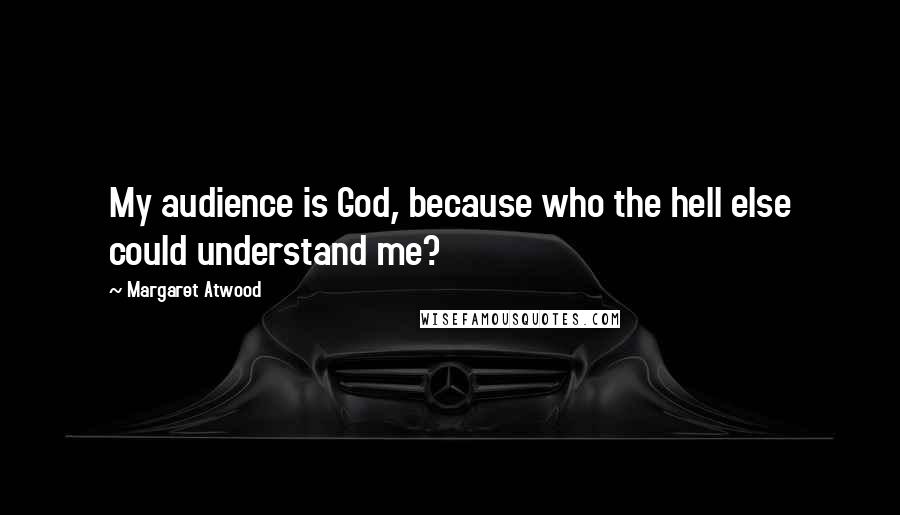 My audience is God, because who the hell else could understand me?

~ Margaret Atwood

WISEFAMOUSQUOTES.COM